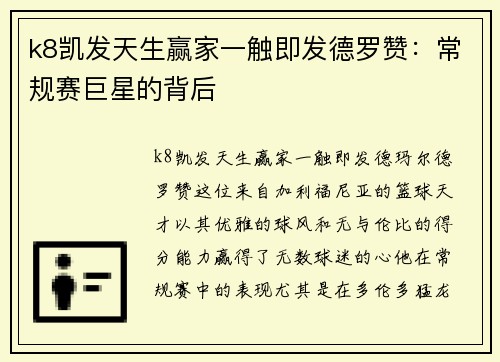 k8凯发天生赢家一触即发德罗赞：常规赛巨星的背后

k8凯发天生赢家一触即发德玛尔德罗赞这位来自加利福尼亚的篮球天才以其优雅的球风和无与伦比的得分能力赢得了无数球迷的心他在常规赛中的表现尤其是在多伦多猛龙